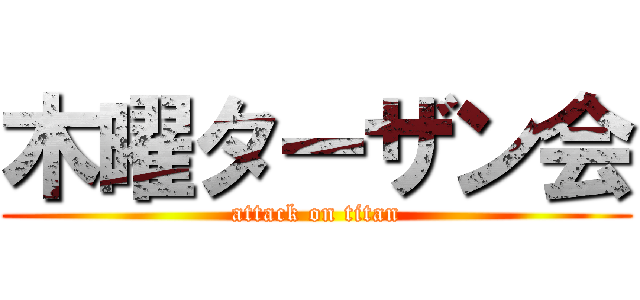 木曜ターザン会
attack on titan